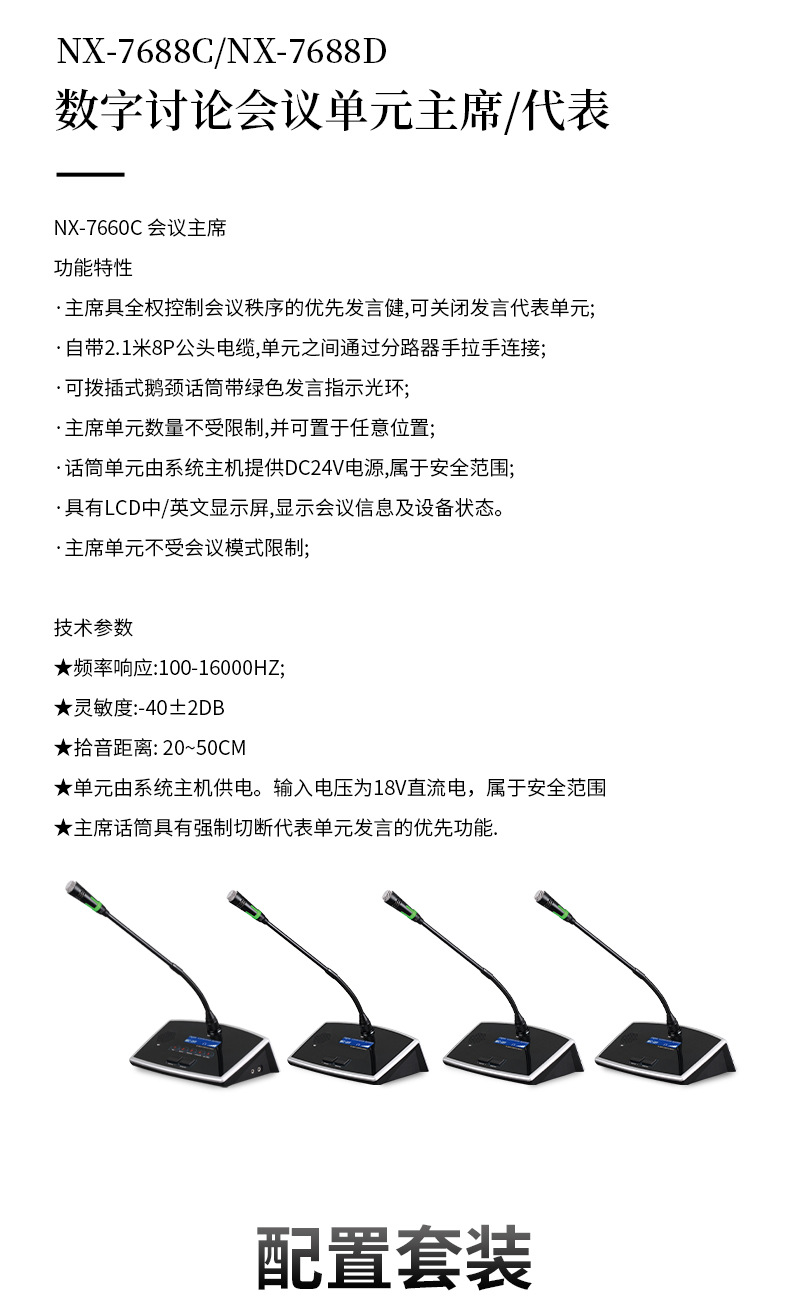 NX-7688C/NX-7688D
数字讨论会议单元主席/代表

NX-7660C 会议主席
功能特性
· 主席具全权控制会议秩序的优先发言健,可关闭发言代表单元;
· 自带2.1米8P公头电缆,单元之间通过分路器手拉手连接;
· 可拨插式鹅颈话筒带绿色发言指示光环;
· 主席单元数量不受限制,并可置于任意位置;
· 话筒单元由系统主机提供DC24V电源,属于安全范围;
· 具有LCD中/英文显示屏,显示会议信息及设备状态。
· 主席单元不受会议模式限制;

技术参数
★频率响应:100-16000HZ;
★灵敏度:-40±2DB
★拾音距离: 20~50CM
★单元由系统主机供电。输入电压为18V直流电，属于安全范围
★主席话筒具有强制切断代表单元发言的优先功能.

配置套装